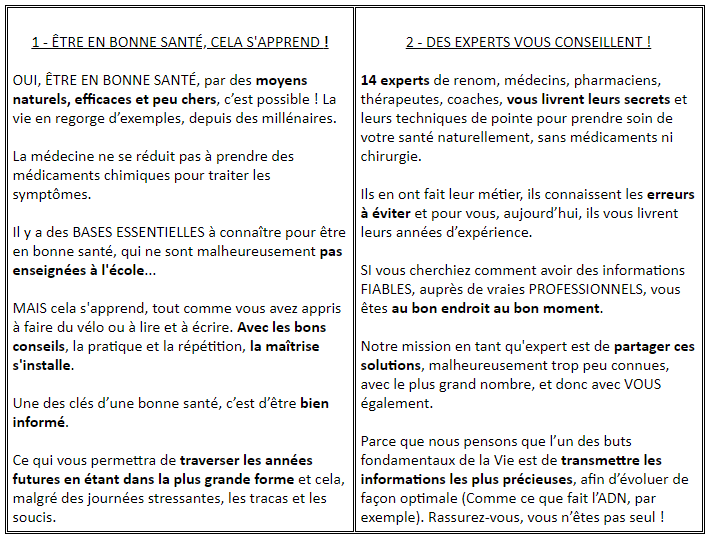 1 - ÊTRE EN BONNE SANTÉ, CELA S'APPREND !

OUI, ÊTRE EN BONNE SANTÉ, par des moyens naturels, efficaces et peu chers, c'est possible ! La vie en regorge d'exemples, depuis des millénaires.

La médecine ne se réduit pas à prendre des médicaments chimiques pour traiter les symptômes.

Il y a des BASES ESSENTIELLES à connaître pour être en bonne santé, qui ne sont malheureusement pas enseignées à l'école...

MAIS cela s'apprend, tout comme vous avez appris à faire du vélo ou à lire et à écrire. Avec les bons conseils, la pratique et la répétition, la maîtrise s'installe.

Une des clés d'une bonne santé, c'est d'être bien informé.

Ce qui vous permettra de traverser les années futures en étant dans la plus grande forme et cela, malgré des journées stressantes, les tracas et les soucis.

2 - DES EXPERTS VOUS CONSEILLENT !

14 experts de renom, médecins, pharmaciens, thérapeutes, coaches, vous livrent leurs secrets et leurs techniques de pointe pour prendre soin de votre santé naturellement, sans médicaments ni chirurgie.

Ils en ont fait leur métier, ils connaissent les erreurs à éviter et pour vous, aujourd'hui, ils vous livrent leurs années d'expérience.

SI vous cherchiez comment avoir des informations FIABLES, auprès de vraies PROFESSIONNELS, vous êtes au bon endroit au bon moment.

Notre mission en tant qu'expert est de partager ces solutions, malheureusement trop peu connues, avec le plus grand nombre, et donc avec VOUS également.

Parce que nous pensons que l'un des buts fondamentaux de la Vie est de transmettre les informations les plus précieuses, afin d'évoluer de façon optimale (Comme ce que fait l'ADN, par exemple). Rassurez-vous, vous n'êtes pas seul !